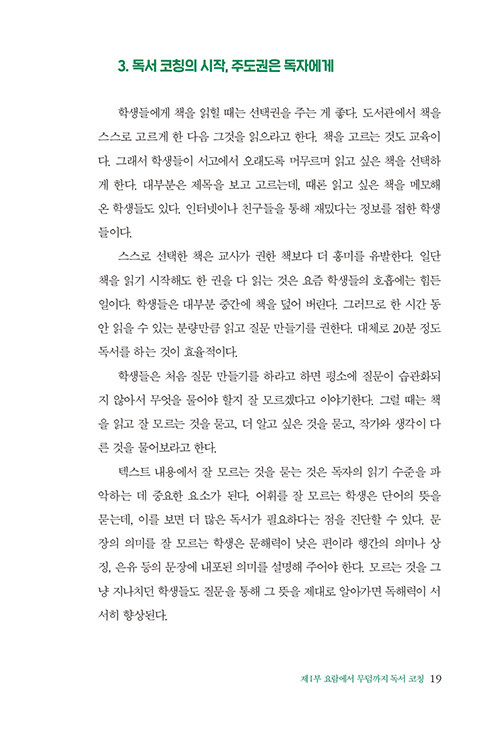 3. 독서 코칭의 시작, 주도권은 독자에게

학생들에게 책을 읽힐 때는 선택권을 주는 게 좋다. 도서관에서 책을 스스로 고르게 한 다음 그것을 읽으라고 한다. 책을 고르는 것도 교육이다. 그래서 학생들이 서고에서 오래도록 머무르며 읽고 싶은 책을 선택하게 한다. 대부분은 제목을 보고 고르는데, 때론 읽고 싶은 책을 메모해 온 학생들도 있다. 인터넷이나 친구들을 통해 재밌다는 정보를 접한 학생들이다.

스스로 선택한 책은 교사가 권한 책보다 더 흥미를 유발한다. 일단 책을 읽기 시작해도 한 권을 다 읽는 것은 요즘 학생들의 호흡에는 힘든 일이다. 학생들은 대부분 중간에 책을 덮어 버린다. 그러므로 한 시간 동안 읽을 수 있는 분량만큼 읽고 질문 만들기를 권한다. 대체로 20분 정도 독서를 하는 것이 효율적이다.

학생들은 처음 질문 만들기를 하라고 하면 평소에 질문이 습관화되지 않아서 무엇을 물어야 할지 잘 모르겠다고 이야기한다. 그럴 때는 책을 읽고 잘 모르는 것을 묻고, 더 알고 싶은 것을 묻고, 작가와 생각이 다른 것을 물어보라고 한다.

텍스트 내용에서 잘 모르는 것을 묻는 것은 독자의 읽기 수준을 파악하는 데 중요한 요소가 된다. 어휘를 잘 모르는 학생은 단어의 뜻을 묻는데, 이를 보면 더 많은 독서가 필요하다는 점을 진단할 수 있다. 문장의 의미를 잘 모르는 학생은 문해력이 낮은 편이라 행간의 의미나 상징, 은유 등의 문장에 내포된 의미를 설명해 주어야 한다. 모르는 것을 그냥 지나치던 학생들도 질문을 통해 그 뜻을 제대로 알아가면 독해력이 서서히 향상된다.

제1부 요람에서 무덤까지 독서 코칭 19